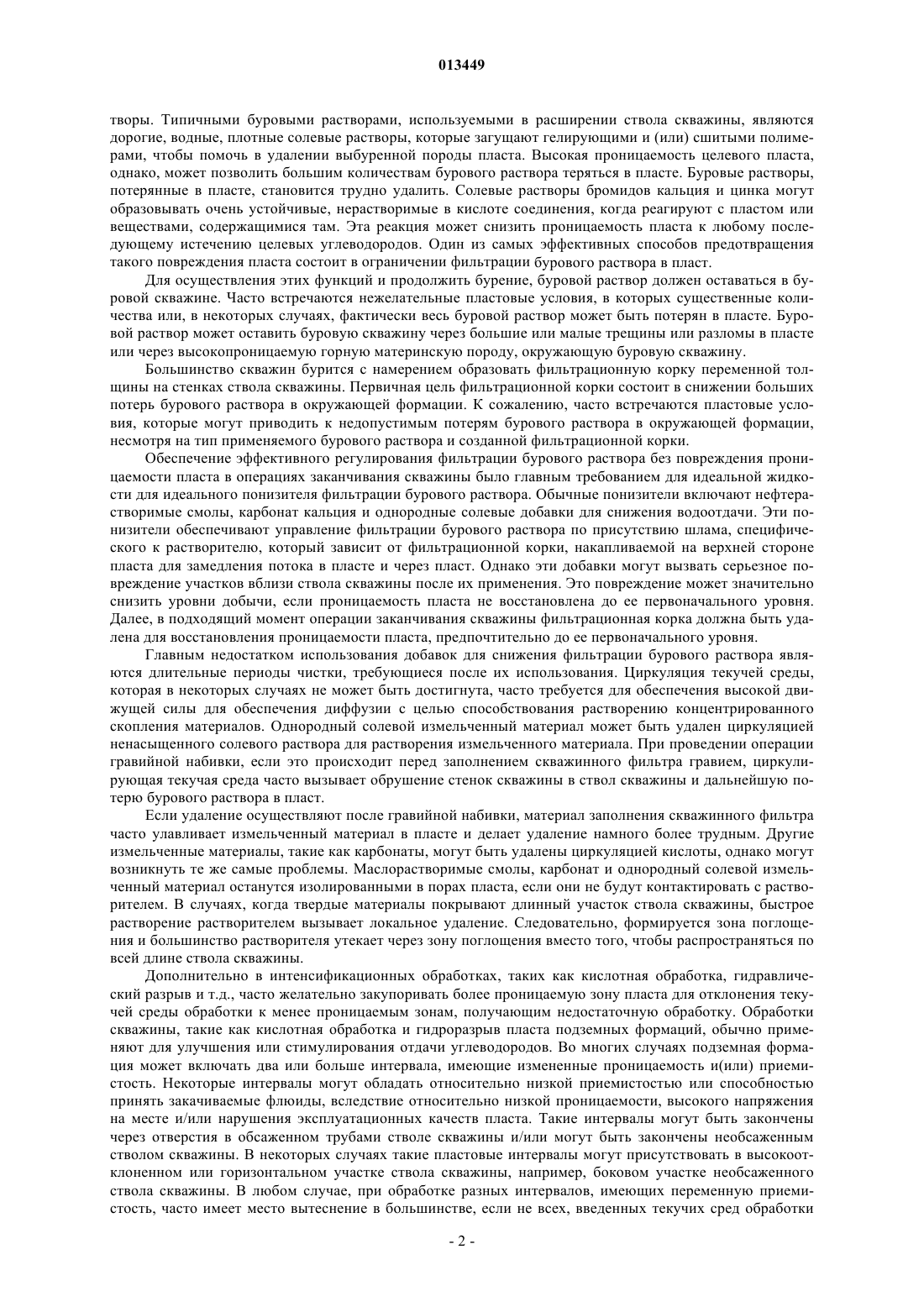 013449

творы. Типичными буровыми растворами, используемыми в расширении ствола скважины, являются дорогие, водные, плотные солевые растворы, которые загущают гелирующими и (или) сшитыми полимерами, чтобы помочь в удалении выбуренной породы пласта. Высокая проницаемость целевого пласта, однако, может позволить большим количествам бурового раствора теряться в пласте. Буровые растворы, потерянные в пласте, становится трудно удалить. Солевые растворы бромидов кальция и цинка могут образовывать очень устойчивые, нерастворимые в кислоте соединения, когда реагируют с пластом или веществами, содержащимися там. Эта реакция может снизить проницаемость пласта к любому последующему истечению целевых углеводородов. Один из самых эффективных способов предотвращения такого повреждения пласта состоит в ограничении фильтрации бурового раствора в пласт.

Для осуществления этих функций и продолжить бурение, буровой раствор должен оставаться в буровой скважине. Часто встречаются нежелательные пластовые условия, в которых существенные количества или, в некоторых случаях, фактически весь буровой раствор может быть потерян в пласте. Буровой раствор может оставить буровую скважину через большие или малые трещины или разломы в пласте или через высокопроницаемую горную материнскую породу, окружающую буровую скважину.

Большинство скважин бурится с намерением образовать фильтрационную корку переменной толщины на стенках ствола скважины. Первичная цель фильтрационной корки состоит в снижении больших потерь бурового раствора в окружающей формации. К сожалению, часто встречаются пластовые условия, которые могут приводить к недопустимым потерям бурового раствора в окружающей формации, несмотря на тип применяемого бурового раствора и созданной фильтрационной корки.

Обеспечение эффективного регулирования фильтрации бурового раствора без повреждения проницаемости пласта в операциях заканчивания скважины было главным требованием для идеальной жидкости для идеального понизителя фильтрации бурового раствора. Обычные понизители включают нефтерастворимые смолы, карбонат кальция и однородные солевые добавки для снижения водоотдачи. Эти понизители обеспечивают управление фильтрации бурового раствора по присутствию шлама, специфического к растворителю, который зависит от фильтрационной корки, накапливаемой на верхней стороне пласта для замедления потока в пласте и через пласт. Однако эти добавки могут вызвать серьезное повреждение участков вблизи ствола скважины после их применения. Это повреждение может значительно снизить уровни добычи, если проницаемость пласта не восстановлена до ее первоначального уровня. Далее, в подходящий момент операции заканчивания скважины фильтрационная корка должна быть удалена для восстановления проницаемости пласта, предпочтительно до ее первоначального уровня.

Главным недостатком использования добавок для снижения фильтрации бурового раствора являются длительные периоды чистки, требующиеся после их использования. Циркуляция текучей среды, которая в некоторых случаях не может быть достигнута, часто требуется для обеспечения высокой движущей силы для обеспечения диффузии с целью способствования растворению концентрированного скопления материалов. Однородный солевой измельченный материал может быть удален циркуляцией ненасыщенного солевого раствора для растворения измельченного материала. При проведении операции гравийной набивки, если это происходит перед заполнением скважинного фильтра гравием, циркулирующая текучая среда часто вызывает обрушение стенок скважины в ствол скважины и дальнейшую потерю бурового раствора в пласт.

Если удаление осуществляют после гравийной набивки, материал заполнения скважинного фильтра часто улавливает измельченный материал в пласте и делает удаление намного более трудным. Другие измельченные материалы, такие как карбонаты, могут быть удалены циркуляцией кислоты, однако могут возникнуть те же самые проблемы. Маслорастворимые смолы, карбонат и однородный солевой измельченный материал останутся изолированными в порах пласта, если они не будут контактировать с растворителем. В случаях, когда твердые материалы покрывают длинный участок ствола скважины, быстрое растворение растворителем вызывает локальное удаление. Следовательно, формируется зона поглощения и большинство растворителя утекает через зону поглощения вместо того, чтобы распространяться по всей длине ствола скважины.

Дополнительно в интенсификационных обработках, таких как кислотная обработка, гидравлический разрыв и т.д., часто желательно закупоривать более проницаемую зону пласта для отклонения текучей среды обработки к менее проницаемым зонам, получающим недостаточную обработку. Обработки скважины, такие как кислотная обработка и гидроразрыв пласта подземных формаций, обычно применяют для улучшения или стимулирования отдачи углеводородов. Во многих случаях подземная формация может включать два или больше интервала, имеющие измененные проницаемость и(или) приемистость. Некоторые интервалы могут обладать относительно низкой приемистостью или способностью принять закачиваемые флюиды, вследствие относительно низкой проницаемости, высокого напряжения на месте и/или нарушения эксплуатационных качеств пласта. Такие интервалы могут быть закончены через отверстия в обсаженном трубами стволе скважины и/или могут быть закончены необсаженным стволом скважины. В некоторых случаях такие пластовые интервалы могут присутствовать в высокоотклоненном или горизонтальном участке ствола скважины, например, боковом участке необсаженного ствола скважины. В любом случае, при обработке разных интервалов, имеющих переменную приемистость, часто имеет место вытеснение в большинстве, если не всех, введенных текучих сред обработки

- 2 -